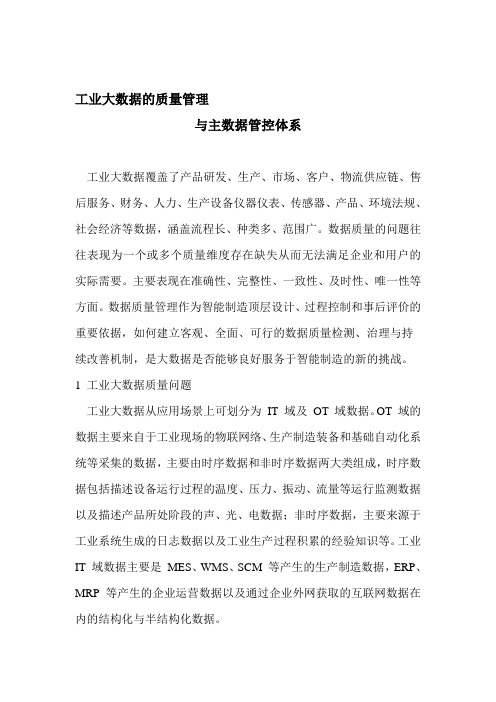 工业大数据的质量管理

与主数据管控体系

工业大数据覆盖了产品研发、生产、市场、客户、物流供应链、售后服务、财务、人力、生产设备仪器仪表、传感器、产品、环境法规、社会经济等数据，涵盖流程长、种类多、范围广。数据质量的问题往往表现为一个或多个质量维度存在缺失从而无法满足企业和用户的实际需要。主要表现在准确性、完整性、一致性、及时性、唯一性等方面。数据质量管理作为智能制造顶层设计、过程控制和事后评价的重要依据，如何建立客观、全面、可行的数据质量检测、治理与持续改善机制，是大数据是否能够良好服务于智能制造的新的挑战。

1 工业大数据质量问题

工业大数据从应用场景上可划分为 IT 域及 OT 域数据。OT 域的数据主要来自于工业现场的物联网络、生产制造装备和基础自动化系统等采集的数据，主要由时序数据和非时序数据两大类组成，时序数据包括描述设备运行过程的温度、压力、振动、流量等运行监测数据以及描述产品所处阶段的声、光、电数据；非时序数据，主要来源于工业系统生成的日志数据以及工业生产过程积累的经验知识等。工业 IT 域数据主要是 MES、WMS、SCM 等产生的生产制造数据，ERP、MRP 等产生的企业运营数据以及通过企业外网获取的互联网数据在内的结构化与半结构化数据。